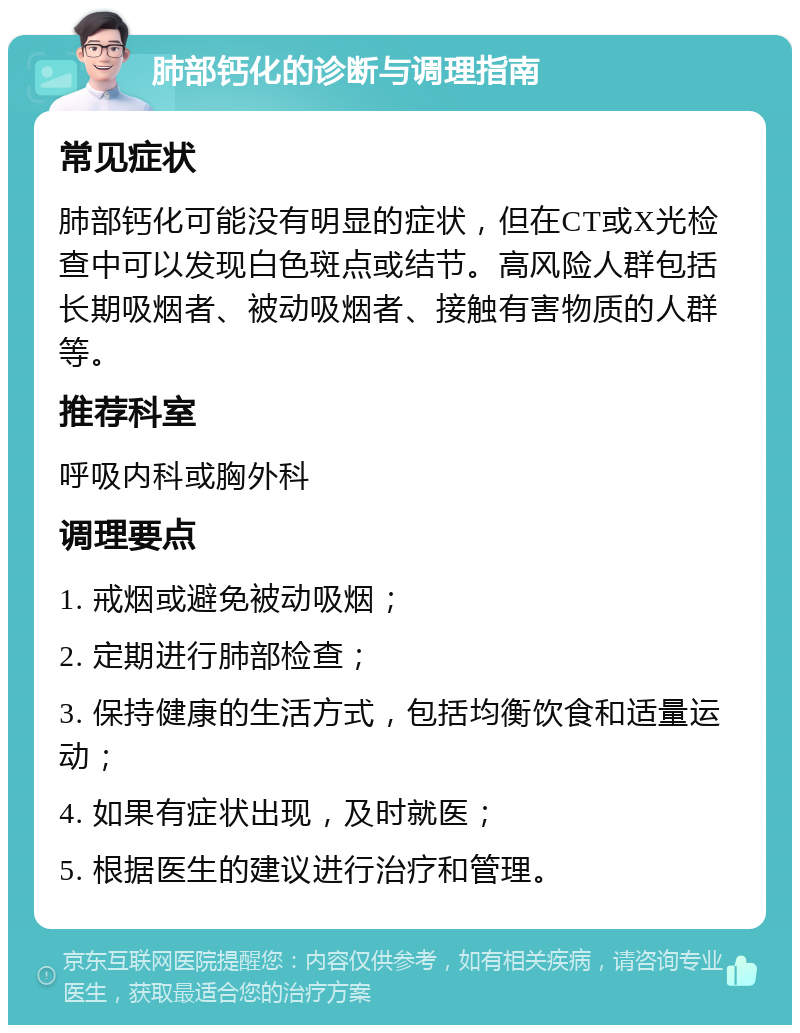 肺部钙化的诊断与调理指南

常见症状

肺部钙化可能没有明显的症状，但在CT或X光检查中可以发现白色斑点或结节。高风险人群包括长期吸烟者、被动吸烟者、接触有害物质的人群等。

推荐科室

呼吸内科或胸外科

调理要点

1. 戒烟或避免被动吸烟；

2. 定期进行肺部检查；

3. 保持健康的生活方式，包括均衡饮食和适量运动；

4. 如果有症状出现，及时就医；

5. 根据医生的建议进行治疗和管理。

京东互联网医院提醒您：内容仅供参考，如有相关疾病，请咨询专业医生，获取最适合您的治疗方案